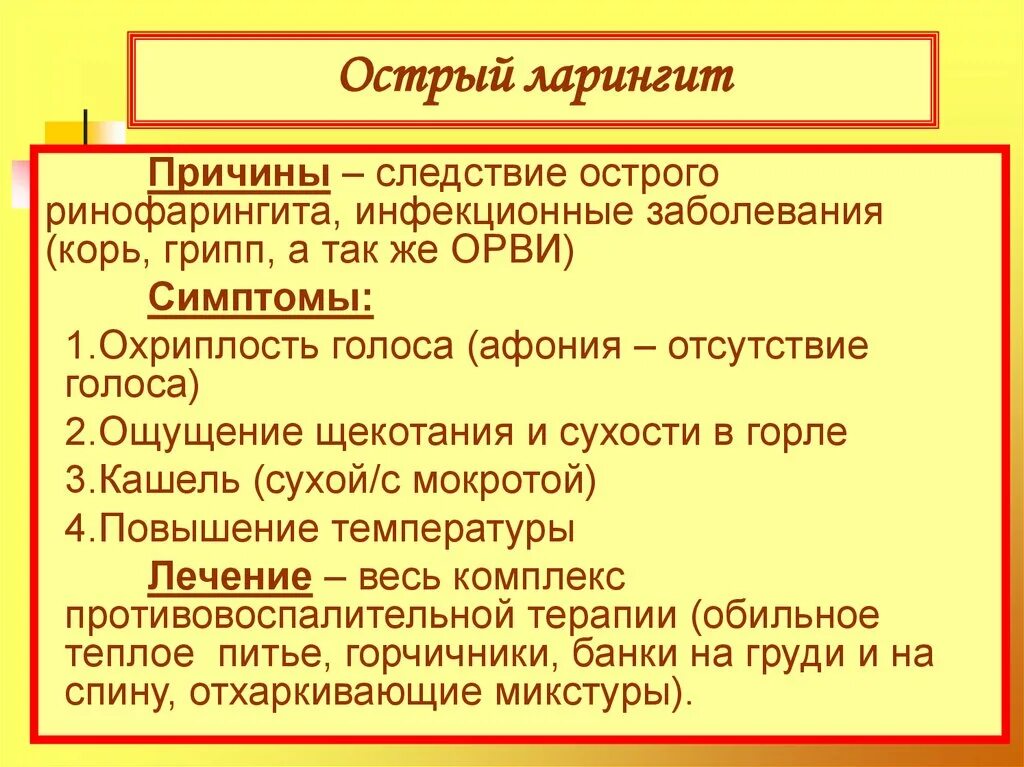 Острый ларингит

Причины – следствие острого ринофарингита, инфекционные заболевания (корь, грипп, а так же ОРВИ)

Симптомы:

1.Охриплость голоса (афония – отсутствие голоса)

2.Ощущение щекотания и сухости в горле

3.Кашель (сухой/с мокротой)

4.Повышение температуры

Лечение – весь комплекс противовоспалительной терапии (обильное теплое питье, горчичники, банки на груди и на спину, отхаркивающие микстуры).